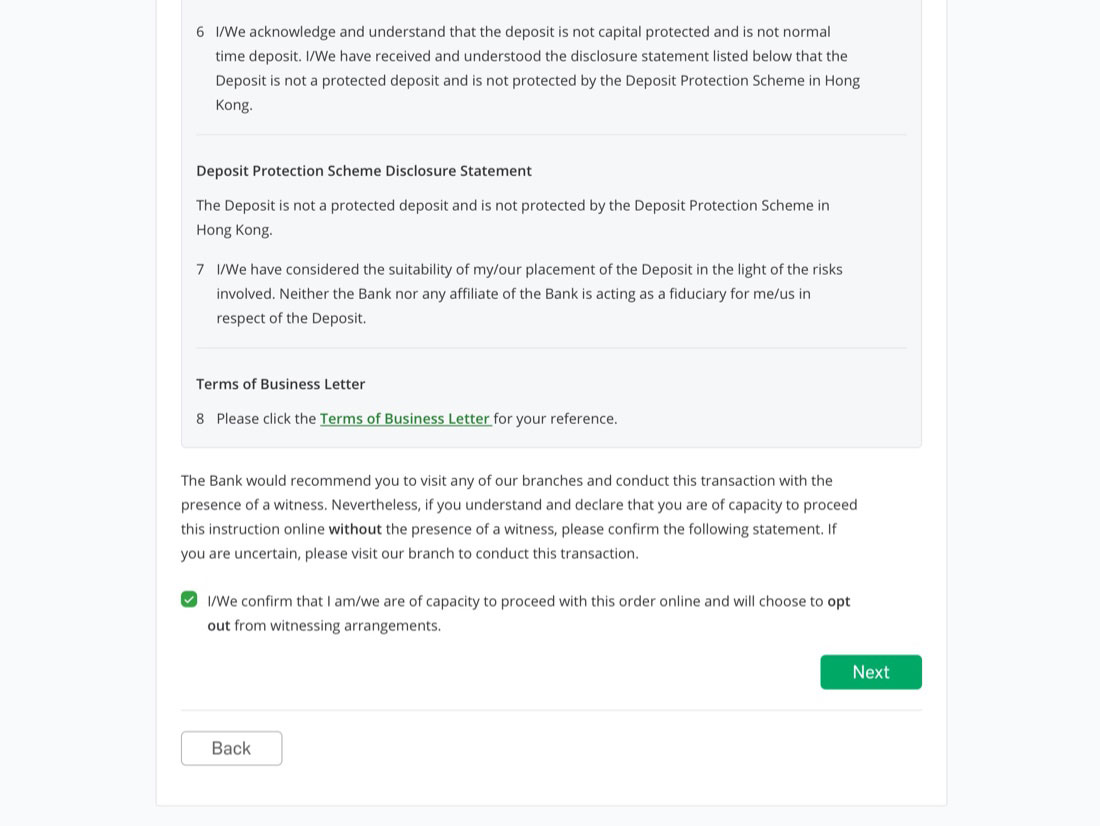 6 I/We acknowledge and understand that the deposit is not capital protected and is not normal time deposit. I/We have received and understood the disclosure statement listed below that the Deposit is not a protected deposit and is not protected by the Deposit Protection Scheme in Hong Kong.

Deposit Protection Scheme Disclosure Statement

The Deposit is not a protected deposit and is not protected by the Deposit Protection Scheme in Hong Kong.

7 I/We have considered the suitability of my/our placement of the Deposit in the light of the risks involved. Neither the Bank nor any affiliate of the Bank is acting as a fiduciary for me/us in respect of the Deposit.

Terms of Business Letter

8 Please click the Terms of Business Letter for your reference.

The Bank would recommend you to visit any of our branches and conduct this transaction with the presence of a witness. Nevertheless, if you understand and declare that you are of capacity to proceed this instruction online without the presence of a witness, please confirm the following statement. If you are uncertain, please visit our branch to conduct this transaction.

I/We confirm that I am/we are of capacity to proceed with this order online and will choose to opt out from witnessing arrangements.

Next

Back